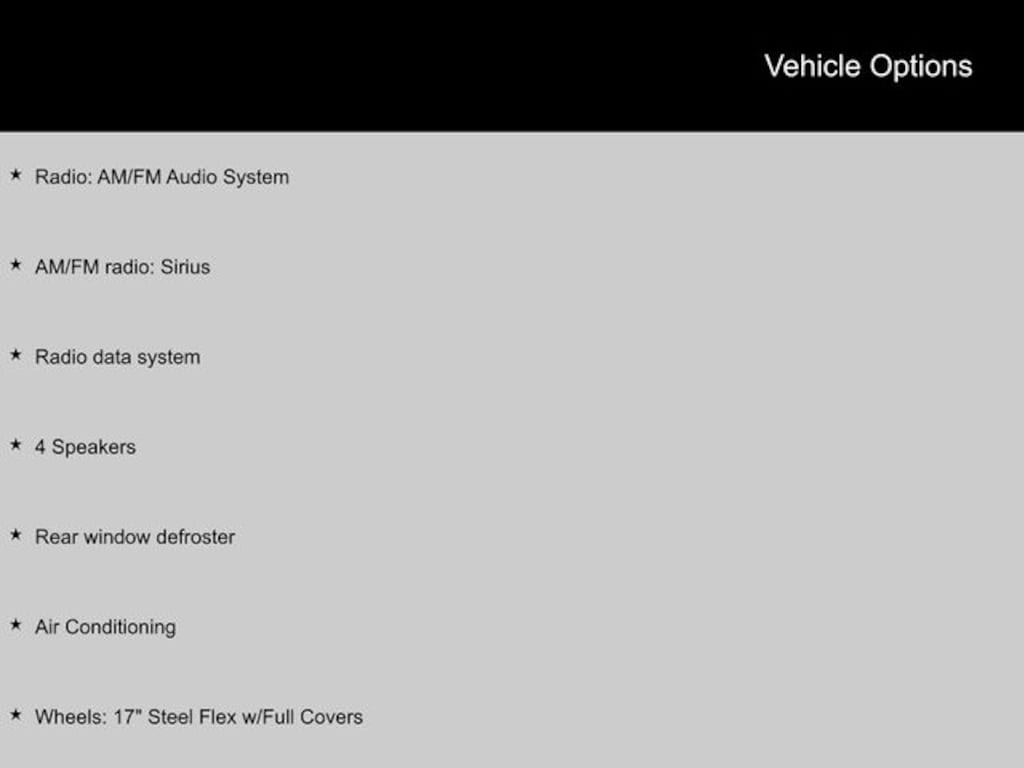 Vehicle Options

★ Radio: AM/FM Audio System

★ AM/FM radio: Sirius

★ Radio data system

★ 4 Speakers

★ Rear window defroster

★ Air Conditioning

★ Wheels: 17" Steel Flex w/Full Covers